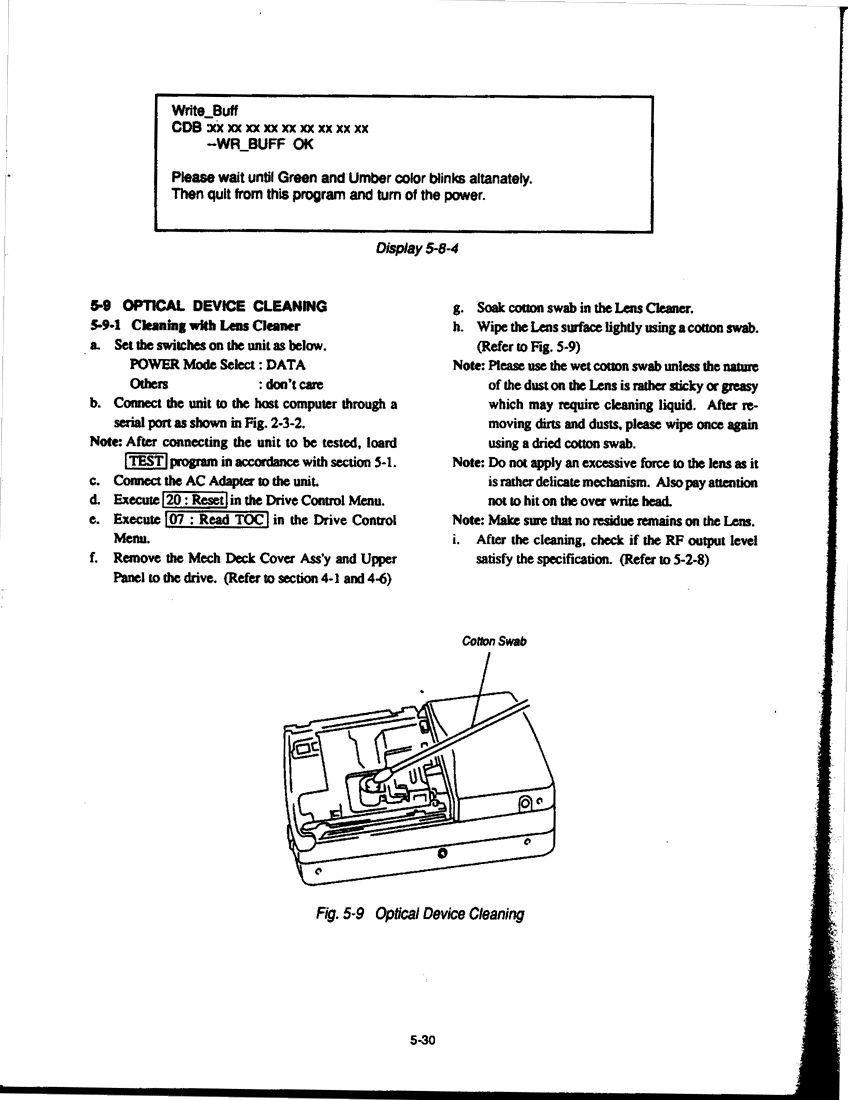 Write_Buff
CDB :xx xx xx xx xx xx xx xx xx
--WR_BUFF OK

Please wait until Green and Umber color blinks altanately.
Then quit from this program and turn of the power.

Display 5-8-4

5-9 OPTICAL DEVICE CLEANING

5-9-1 Cleaning with Lens Cleaner

a. Set the switches on the unit as below.
POWER Mode Select : DATA
Others : don't care

b. Connect the unit to the host computer through a serial port as shown in Fig. 2-3-2.

Note: After connecting the unit to be tested, loard TEST program in accordance with section 5-1.

c. Connect the AC Adapter to the unit.

d. Execute 20 : Reset in the Drive Control Menu.

e. Execute 07 : Read TOC in the Drive Control Menu.

f. Remove the Mech Deck Cover Ass'y and Upper Panel to the drive. (Refer to section 4-1 and 4-6)

g. Soak cotton swab in the Lens Cleaner.

h. Wipe the Lens surface lightly using a cotton swab. (Refer to Fig. 5-9)

Note: Please use the wet cotton swab unless the nature of the dust on the Lens is rather sticky or greasy which may require cleaning liquid. After removing dirts and dusts, please wipe once again using a dried cotton swab.

Note: Do not apply an excessive force to the lens as it is rather delicate mechanism. Also pay attention not to hit on the over write head.

Note: Make sure that no residue remains on the Lens.

i. After the cleaning, check if the RF output level satisfy the specification. (Refer to 5-2-8)

Cotton Swab

Fig. 5-9 Optical Device Cleaning

5-30